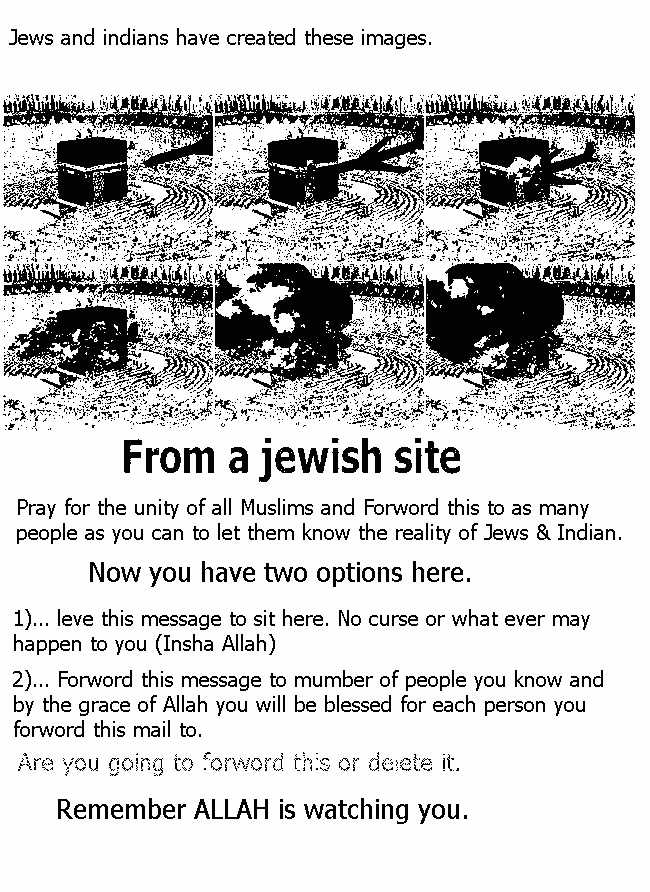 Jews and indians have created these images.

From a jewish site

Pray for the unity of all Muslims and Forword this to as many people as you can to let them know the reality of Jews & Indian.

Now you have two options here.

1)... leve this message to sit here. No curse or what ever may happen to you (Insha Allah)

2)... Forword this message to mumber of people you know and by the grace of Allah you will be blessed for each person you forword this mail to.

Are you going to forword this or delete it.

Remember ALLAH is watching you.